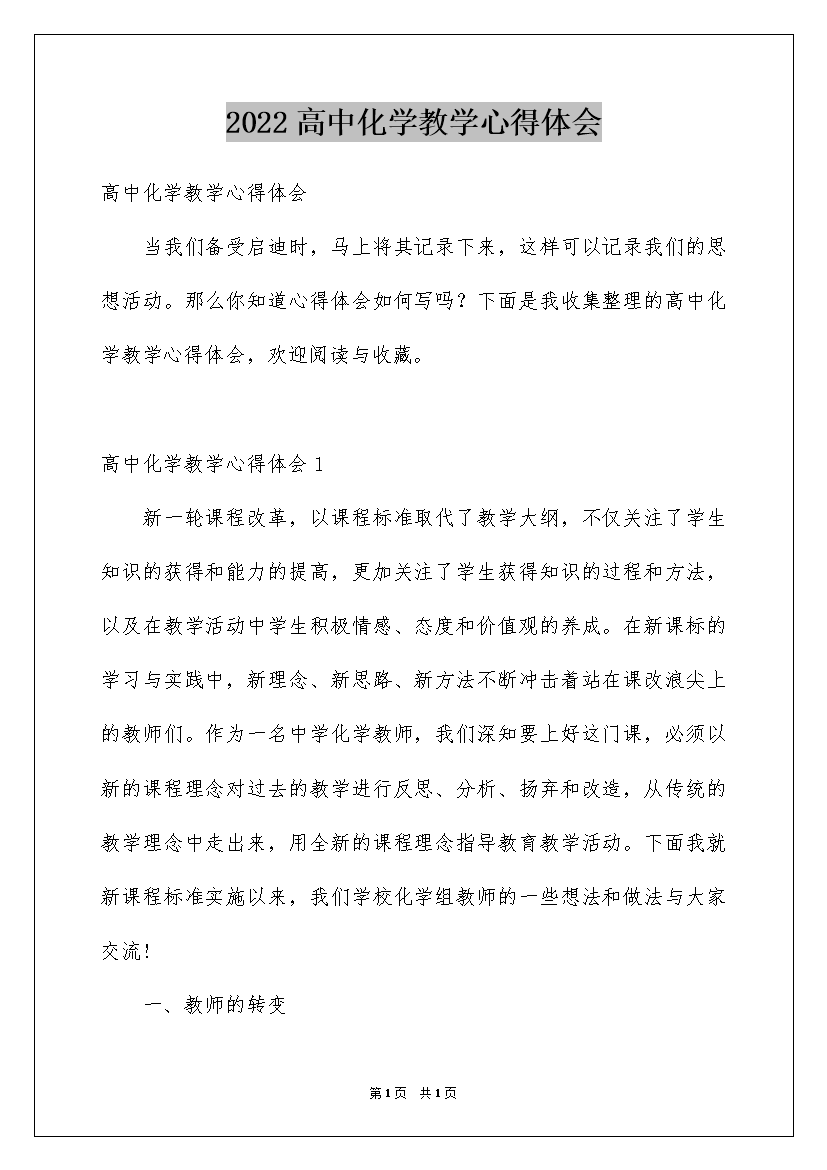 2022高中化学教学心得体会

高中化学教学心得体会

当我们备受启迪时，马上将其记录下来，这样可以记录我们的思想活动。那么你知道心得体会如何写吗？下面是我收集整理的高中化学教学心得体会，欢迎阅读与收藏。

高中化学教学心得体会1

新一轮课程改革，以课程标准取代了教学大纲，不仅关注了学生知识的获得和能力的提高，更加关注了学生获得知识的过程和方法，以及在教学活动中学生积极情感、态度和价值观的养成。在新课标的学习与实践中，新理念、新思路、新方法不断冲击着站在课改浪尖上的教师们。作为一名中学化学教师，我们深知要上好这门课，必须以新的课程理念对过去的教学进行反思、分析、扬弃和改造，从传统的教学理念中走出来，用全新的课程理念指导教育教学活动。下面我就新课程标准实施以来，我们学校化学组教师的一些想法和做法与大家交流！

一、教师的转变

第1页 共1页